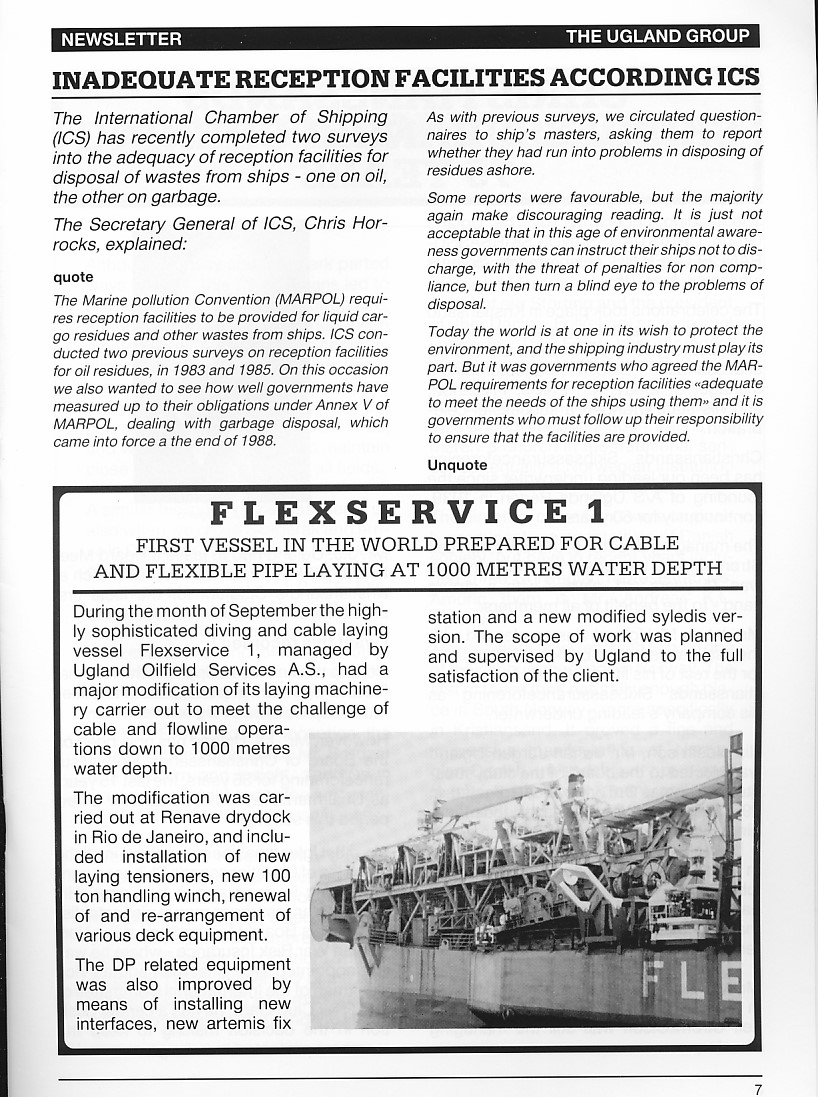 NEWSLETTER

THE UGLAND GROUP

INADEQUATE RECEPTION FACILITIES ACCORDING ICS

The International Chamber of Shipping (ICS) has recently completed two surveys into the adequacy of reception facilities for disposal of wastes from ships - one on oil, the other on garbage.

The Secretary General of ICS, Chris Horrocks, explained:

quote

The Marine pollution Convention (MARPOL) requires reception facilities to be provided for liquid cargo residues and other wastes from ships. ICS conducted two previous surveys on reception facilities for oil residues, in 1983 and 1985. On this occasion we also wanted to see how well governments have measured up to their obligations under Annex V of MARPOL, dealing with garbage disposal, which came into force a the end of 1988.

As with previous surveys, we circulated questionnaires to ship's masters, asking them to report whether they had run into problems in disposing of residues ashore.

Some reports were favourable, but the majority again make discouraging reading. It is just not acceptable that in this age of environmental awareness governments can instruct their ships not to discharge, with the threat of penalties for non compliance, but then turn a blind eye to the problems of disposal.

Today the world is at one in its wish to protect the environment, and the shipping industry must play its part. But it was governments who agreed the MARPOL requirements for reception facilities «adequate to meet the needs of the ships using them» and it is governments who must follow up their responsibility to ensure that the facilities are provided.

Unquote

FLEXSERVICE 1

FIRST VESSEL IN THE WORLD PREPARED FOR CABLE AND FLEXIBLE PIPE LAYING AT 1000 METRES WATER DEPTH

During the month of September the highly sophisticated diving and cable laying vessel Flexservice 1, managed by Ugland Oilfield Services A.S., had a major modification of its laying machinery carrier out to meet the challenge of cable and flowline operations down to 1000 metres water depth.

The modification was carried out at Renave drydock in Rio de Janeiro, and included installation of new laying tensioners, new 100 ton handling winch, renewal of and re-arrangement of various deck equipment.

The DP related equipment was also improved by means of installing new interfaces, new artemis fix station and a new modified syledis version. The scope of work was planned and supervised by Ugland to the full satisfaction of the client.

FLE

7